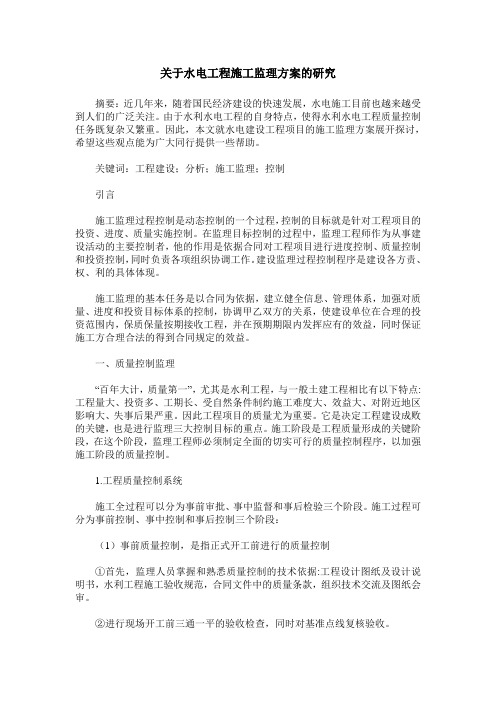 关于水电工程施工监理方案的研究

摘要：近几年来，随着国民经济建设的快速发展，水电施工目前也越来越受到人们的广泛关注。由于水利水电工程的自身特点，使得水利水电工程质量控制任务既复杂又繁重。因此，本文就水电建设工程项目的施工监理方案展开探讨，希望这些观点能为广大同行提供一些帮助。

关键词：工程建设；分析；施工监理；控制

引言

施工监理过程控制是动态控制的一个过程，控制的目标就是针对工程项目的投资、进度、质量实施控制。在监理目标控制的过程中，监理工程师作为从事建设活动的主要控制者，他的作用是依据合同对工程项目进行进度控制、质量控制和投资控制，同时负责各项组织协调工作。建设监理过程控制程序是建设各方责、权、利的具体体现。

施工监理的基本任务是以合同为依据，建立健全信息、管理体系，加强对质量、进度和投资目标体系的控制，协调甲乙双方的关系，使建设单位在合理的投资范围内，保质保量按期接收工程，并在预期期限内发挥应有的效益，同时保证施工方合理合法的得到合同规定的效益。

一、质量控制监理

“百年大计，质量第一”，尤其是水利工程，与一般土建工程相比有以下特点：工程量大、投资多、工期长、受自然条件制约施工难度大、效益大、对附近地区影响大、失事后果严重，因此工程项目的质量尤为重要。它是决定工程建设成败的关键，也是进行监理三大控制目标的重点。施工阶段是工程质量形成的关键阶段，在这个阶段，监理工程师必须制定全面的切实可行的质量控制程序，以加强施工阶段的质量控制。

1.工程质量控制系统

施工全过程可以分为事前审批、事中监督和事后检验三个阶段。施工过程可分为事前控制、事中控制和事后控制三个阶段：

（1）事前质量控制，是指正式开工前进行的质量控制

①首先，监理人员掌握和熟悉质量控制的技术依据：工程设计图纸及设计说明书，水利工程施工验收规范，合同文件中的质量条款，组织技术交流及图纸会审。

②进行现场开工前三通一平的验收检查，同时对基准点线复核验收。